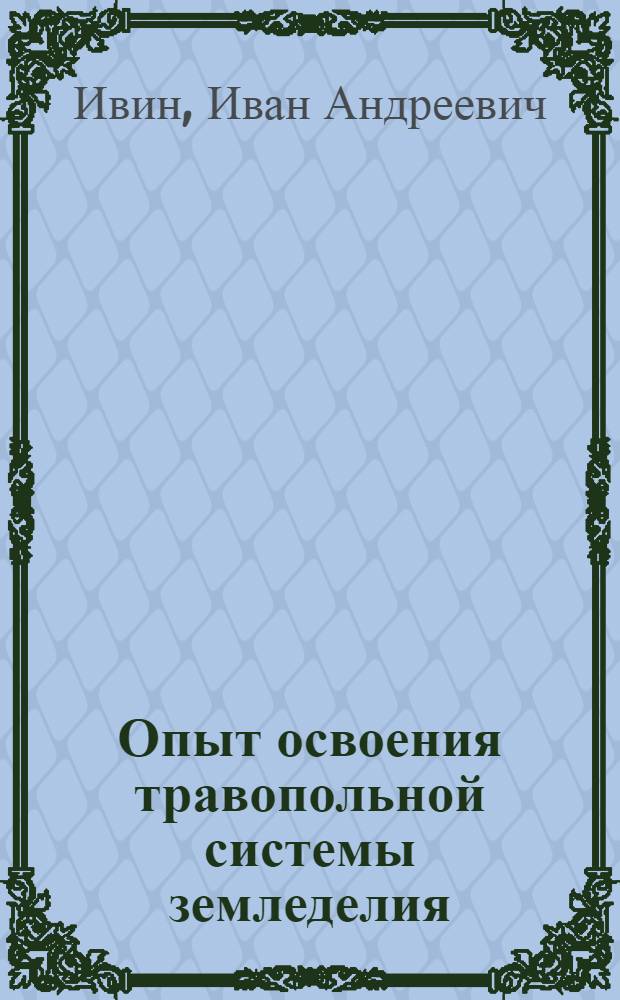 Ивин, Иван Андреевич

Опыт освоения травопольной системы земледелия